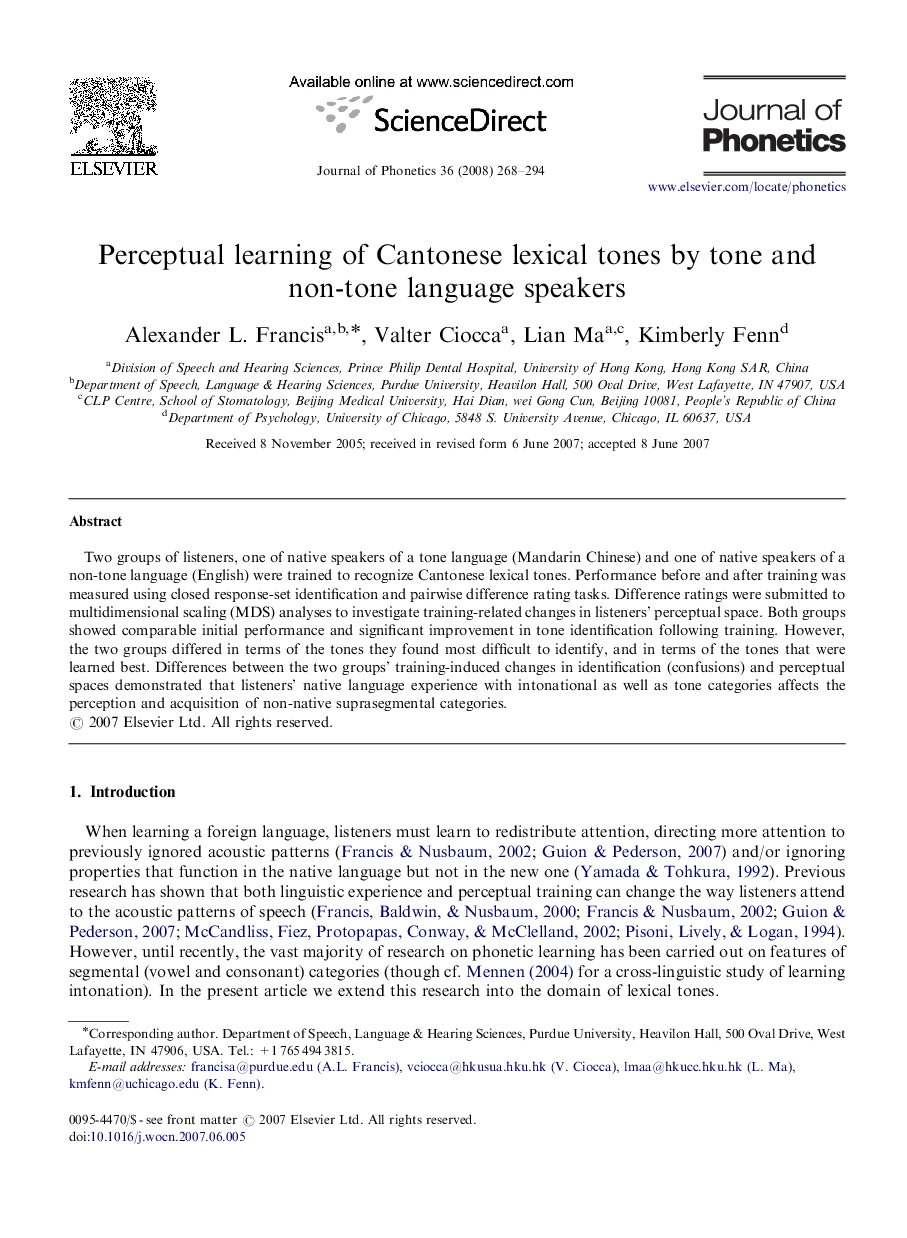 ELSEVIER

Available online at www.sciencedirect.com

ScienceDirect

Journal of Phonetics 36 (2008) 268–294

Journal of Phonetics

www.elsevier.com/locate/phonetics

Perceptual learning of Cantonese lexical tones by tone and non-tone language speakers

Alexander L. Francis$^{a,b,*}$, Valter Ciocca$^{a}$, Lian Ma$^{a,c}$, Kimberly Fenn$^{d}$

$^{a}$Division of Speech and Hearing Sciences, Prince Philip Dental Hospital, University of Hong Kong, Hong Kong SAR, China
$^{b}$Department of Speech, Language & Hearing Sciences, Purdue University, Heavilon Hall, 500 Oval Drive, West Lafayette, IN 47907, USA
$^{c}$CLP Centre, School of Stomatology, Beijing Medical University, Hai Dian, wei Gong Cun, Beijing 10081, People's Republic of China
$^{d}$Department of Psychology, University of Chicago, 5848 S. University Avenue, Chicago, IL 60637, USA

Received 8 November 2005; received in revised form 6 June 2007; accepted 8 June 2007

Abstract

Two groups of listeners, one of native speakers of a tone language (Mandarin Chinese) and one of native speakers of a non-tone language (English) were trained to recognize Cantonese lexical tones. Performance before and after training was measured using closed response-set identification and pairwise difference rating tasks. Difference ratings were submitted to multidimensional scaling (MDS) analyses to investigate training-related changes in listeners' perceptual space. Both groups showed comparable initial performance and significant improvement in tone identification following training. However, the two groups differed in terms of the tones they found most difficult to identify, and in terms of the tones that were learned best. Differences between the two groups' training-induced changes in identification (confusions) and perceptual spaces demonstrated that listeners' native language experience with intonational as well as tone categories affects the perception and acquisition of non-native suprasegmental categories.
© 2007 Elsevier Ltd. All rights reserved.

1. Introduction

When learning a foreign language, listeners must learn to redistribute attention, directing more attention to previously ignored acoustic patterns (Francis & Nusbaum, 2002; Guion & Pederson, 2007) and/or ignoring properties that function in the native language but not in the new one (Yamada & Tohkura, 1992). Previous research has shown that both linguistic experience and perceptual training can change the way listeners attend to the acoustic patterns of speech (Francis, Baldwin, & Nusbaum, 2000; Francis & Nusbaum, 2002; Guion & Pederson, 2007; McCandliss, Fiez, Protopapas, Conway, & McClelland, 2002; Pisoni, Lively, & Logan, 1994). However, until recently, the vast majority of research on phonetic learning has been carried out on features of segmental (vowel and consonant) categories (though cf. Mennen (2004) for a cross-linguistic study of learning intonation). In the present article we extend this research into the domain of lexical tones.

*Corresponding author. Department of Speech, Language & Hearing Sciences, Purdue University, Heavilon Hall, 500 Oval Drive, West Lafayette, IN 47906, USA. Tel.: +1 765 494 3815.
E-mail addresses: francisa@purdue.edu (A.L. Francis), vciocca@hkusua.hku.hk (V. Ciocca), lmaa@hkucc.hku.hk (L. Ma), kmfenn@uchicago.edu (K. Fenn).

0095-4470/$ - see front matter © 2007 Elsevier Ltd. All rights reserved.
doi:10.1016/j.wocn.2007.06.005